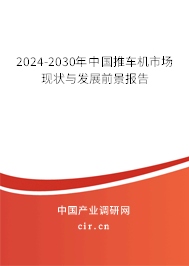 2024-2030年中国推车机市场现状与发展前景报告

中国产业调研网

cir.cn